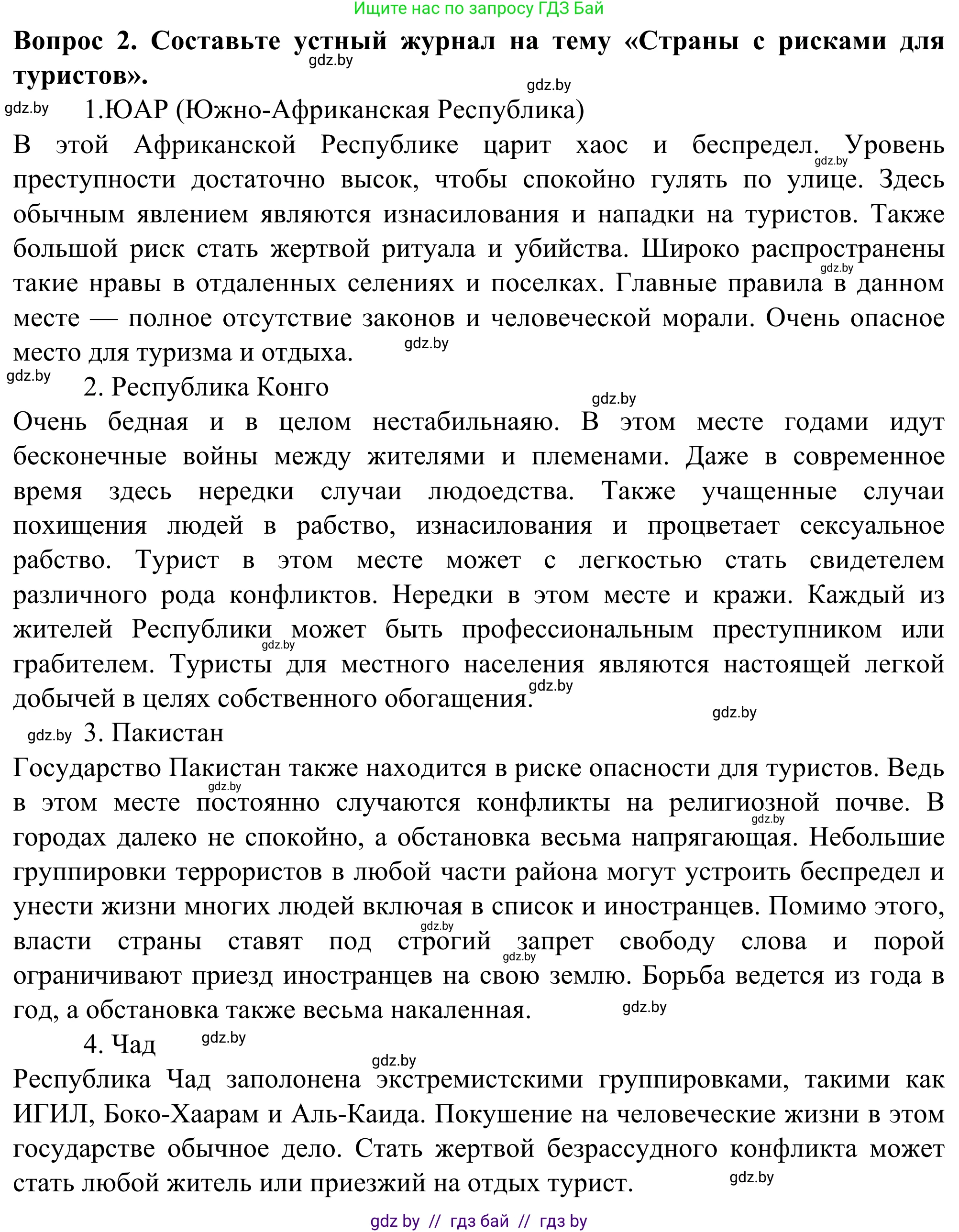 Ищите нас по запросу ГДЗ Бай

**Вопрос 2. Составьте устный журнал на тему «Страны с рисками для туристов».**

gdz.by

gdz.by

gdz.by 1.ЮАР (Южно-Африканская Республика)

В этой Африканской Республике царит хаос и беспредел. Уровень преступности достаточно высок, чтобы спокойно гулять по улице. Здесь обычным явлением являются изнасилования и нападки на туристов. Также большой риск стать жертвой ритуала и убийства. Широко распространены такие нравы в отдаленных селениях и поселках. Главные правила в данном месте — полное отсутствие законов и человеческой морали. Очень опасное место для туризма и отдыха.

gdz.by

gdz.by

gdz.by

gdz.by 2. Республика Конго

gdz.by

Очень бедная и в целом нестабильнаяю. В этом месте годами идут бесконечные войны между жителями и племенами. Даже в современное время здесь нередки случаи людоедства. Также учащенные случаи похищения людей в рабство, изнасилования и процветает сексуальное рабство. Турист в этом месте может с легкостью стать свидетелем различного рода конфликтов. Нередки в этом месте и кражи. Каждый из жителей Республики может быть профессиональным преступником или грабителем. Туристы для местного населения являются настоящей легкой добычей в целях собственного обогащения.

gdz.by

gdz.by

gdz.by

gdz.by 3. Пакистан

Государство Пакистан также находится в риске опасности для туристов. Ведь в этом месте постоянно случаются конфликты на религиозной почве. В городах далеко не спокойно, а обстановка весьма напрягающая. Небольшие группировки террористов в любой части района могут устроить беспредел и унести жизни многих людей включая в список и иностранцев. Помимо этого, власти страны ставят под строгий запрет свободу слова и порой ограничивают приезд иностранцев на свою землю. Борьба ведется из года в год, а обстановка также весьма накаленная.

gdz.by

gdz.by

gdz.by

gdz.by

gdz.by

4. Чад

gdz.by

gdz.by

Республика Чад заполонена экстремистскими группировками, такими как ИГИЛ, Боко-Хаарам и Аль-Каида. Покушение на человеческие жизни в этом государстве обычное дело. Стать жертвой безрассудного конфликта может стать любой житель или приезжий на отдых турист.

gdz.by

gdz by // гдз бай // гдз by